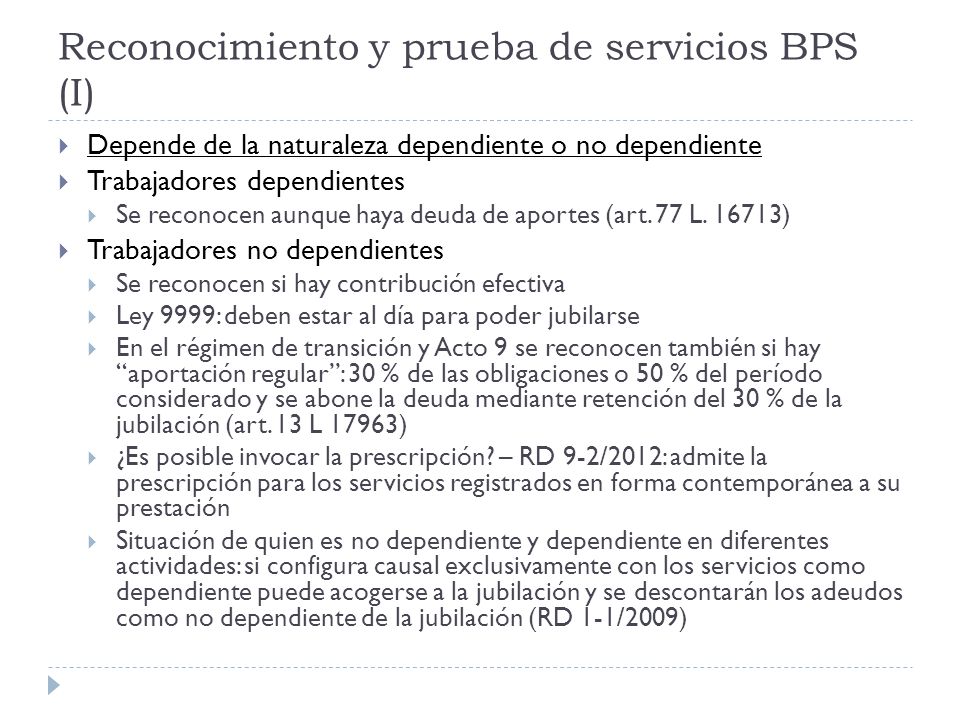 Reconocimiento y prueba de servicios BPS (I)

Depende de la naturaleza dependiente o no dependiente

Trabajadores dependientes

Se reconocen aunque haya deuda de aportes (art. 77 L. 16713)

Trabajadores no dependientes

Se reconocen si hay contribución efectiva

Ley 9999: deben estar al día para poder jubilarse

En el régimen de transición y Acto 9 se reconocen también si hay "aportación regular": 30 % de las obligaciones o 50 % del período considerado y se abone la deuda mediante retención del 30 % de la jubilación (art. 13 L 17963)

¿Es posible invocar la prescripción? – RD 9-2/2012: admite la prescripción para los servicios registrados en forma contemporánea a su prestación

Situación de quien es no dependiente y dependiente en diferentes actividades: si configura causal exclusivamente con los servicios como dependiente puede acogerse a la jubilación y se descontarán los adeudos como no dependiente de la jubilación (RD 1-1/2009)